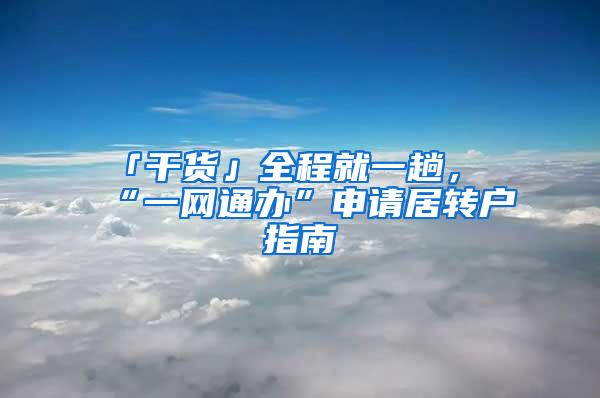 「干货」全程就一趟，“一网通办”申请居转户指南